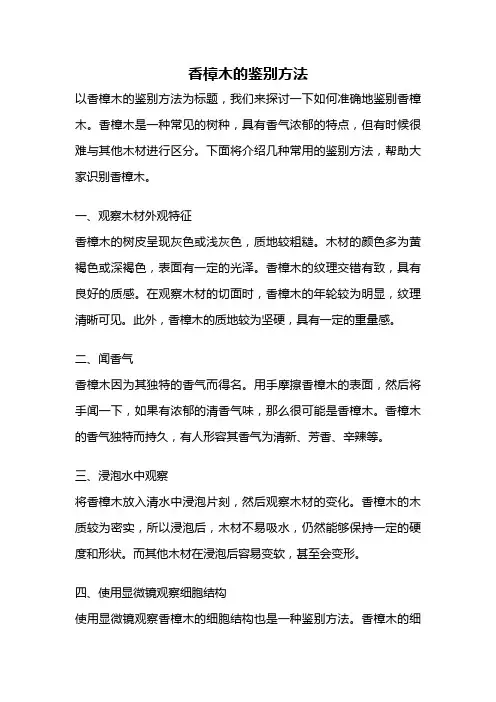 香樟木的鉴别方法

以香樟木的鉴别方法为标题，我们来探讨一下如何准确地鉴别香樟木。香樟木是一种常见的树种，具有香气浓郁的特点，但有时候很难与其他木材进行区分。下面将介绍几种常用的鉴别方法，帮助大家识别香樟木。

一、观察木材外观特征

香樟木的树皮呈现灰色或浅灰色，质地较粗糙。木材的颜色多为黄褐色或深褐色，表面有一定的光泽。香樟木的纹理交错有致，具有良好的质感。在观察木材的切面时，香樟木的年轮较为明显，纹理清晰可见。此外，香樟木的质地较为坚硬，具有一定的重量感。

二、闻香气

香樟木因为其独特的香气而得名。用手摩擦香樟木的表面，然后将手闻一下，如果有浓郁的清香气味，那么很可能是香樟木。香樟木的香气独特而持久，有人形容其香气为清新、芳香、辛辣等。

三、浸泡水中观察

将香樟木放入清水中浸泡片刻，然后观察木材的变化。香樟木的木质较为密实，所以浸泡后，木材不易吸水，仍然能够保持一定的硬度和形状。而其他木材在浸泡后容易变软，甚至会变形。

四、使用显微镜观察细胞结构

使用显微镜观察香樟木的细胞结构也是一种鉴别方法。香樟木的细